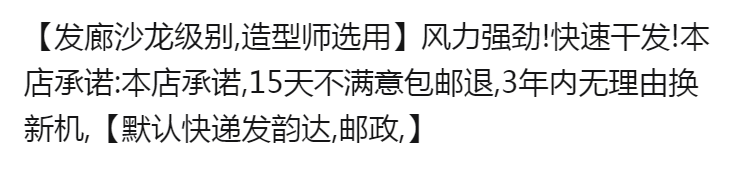 【发廊沙龙级别,造型师选用】风力强劲!快速干发!本店承诺:本店承诺,15天不满意包邮退,3年内无理由换新机,【默认快递发韵达,邮政,】